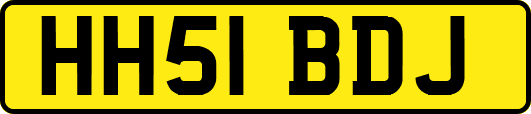 HH51 BDJ